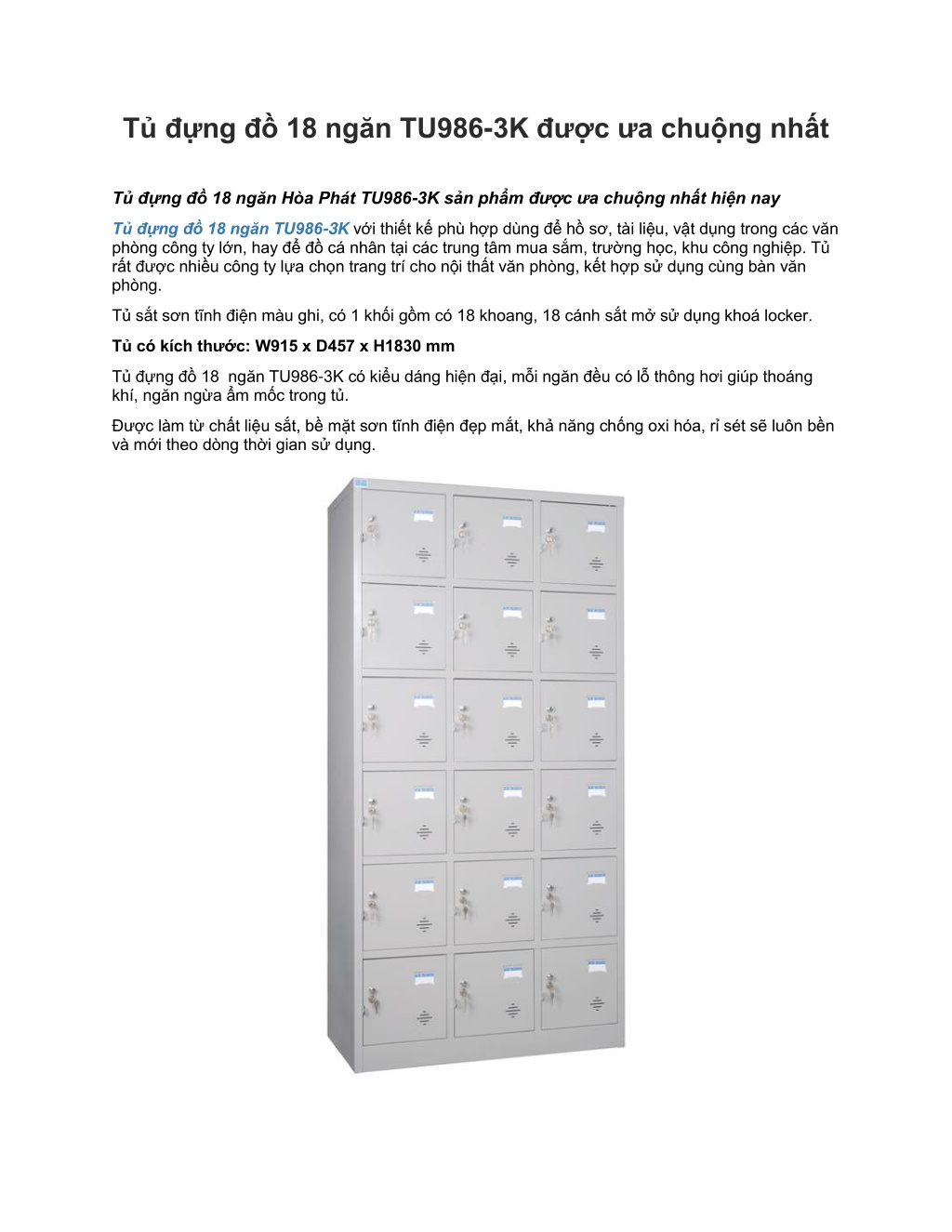 Tủ đựng đồ 18 ngăn TU986-3K được ưa chuộng nhất

Tủ đựng đồ 18 ngăn Hòa Phát TU986-3K sản phẩm được ưa chuộng nhất hiện nay

Tủ đựng đồ 18 ngăn TU986-3K với thiết kế phù hợp dùng để hồ sơ, tài liệu, vật dụng trong các văn phòng công ty lớn, hay để đồ cá nhân tại các trung tâm mua sắm, trường học, khu công nghiệp. Tủ rất được nhiều công ty lựa chọn trang trí cho nội thất văn phòng, kết hợp sử dụng cùng bàn văn phòng.

Tủ sắt sơn tĩnh điện màu ghi, có 1 khối gồm có 18 khoang, 18 cánh sắt mở sử dụng khoá locker.

Tủ có kích thước: W915 x D457 x H1830 mm

Tủ đựng đồ 18 ngăn TU986-3K có kiểu dáng hiện đại, mỗi ngăn đều có lỗ thông hơi giúp thoáng khí, ngăn ngừa ẩm mốc trong tủ.

Được làm từ chất liệu sắt, bề mặt sơn tĩnh điện đẹp mắt, khả năng chống oxi hóa, rỉ sét sẽ luôn bền và mới theo dòng thời gian sử dụng.